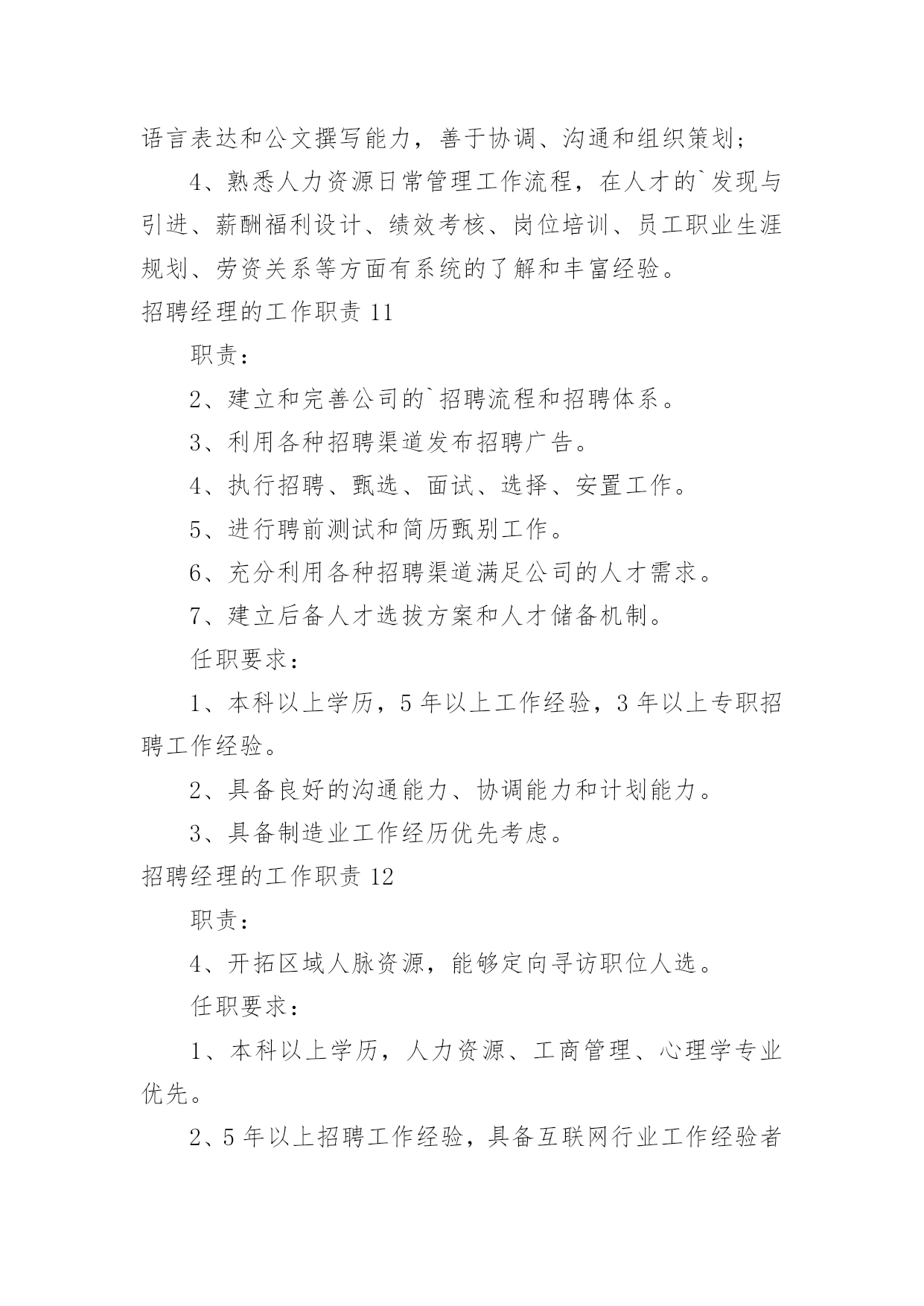 语言表达和公文撰写能力，善于协调、沟通和组织策划；

4、熟悉人力资源日常管理工作流程，在人才的`发现与引进、薪酬福利设计、绩效考核、岗位培训、员工职业生涯规划、劳资关系等方面有系统的了解和丰富经验。

招聘经理的工作职责 11

职责：

2、建立和完善公司的`招聘流程和招聘体系。

3、利用各种招聘渠道发布招聘广告。

4、执行招聘、甄选、面试、选择、安置工作。

5、进行聘前测试和简历甄别工作。

6、充分利用各种招聘渠道满足公司的人才需求。

7、建立后备人才选拔方案和人才储备机制。

任职要求：

1、本科以上学历，5 年以上工作经验，3 年以上专职招聘工作经验。

2、具备良好的沟通能力、协调能力和计划能力。

3、具备制造业工作经历优先考虑。

招聘经理的工作职责 12

职责：

4、开拓区域人脉资源，能够定向寻访职位人选。

任职要求：

1、本科以上学历，人力资源、工商管理、心理学专业优先。

2、5 年以上招聘工作经验，具备互联网行业工作经验者